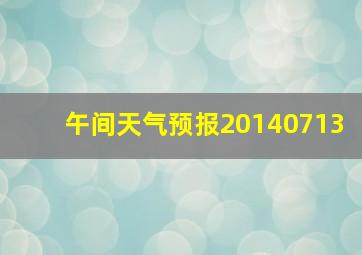 午间天气预报20140713